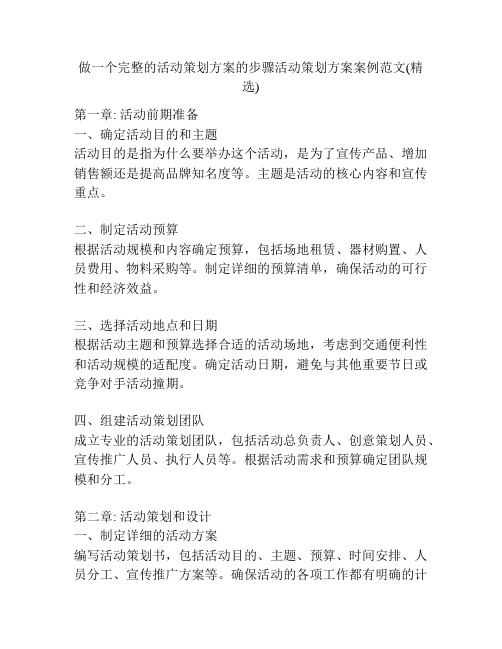 做一个完整的活动策划方案的步骤活动策划方案案例范文(精选)

第一章: 活动前期准备
一、确定活动目的和主题
活动目的是指为什么要举办这个活动，是为了宣传产品、增加销售额还是提高品牌知名度等。主题是活动的核心内容和宣传重点。

二、制定活动预算
根据活动规模和内容确定预算，包括场地租赁、器材购置、人员费用、物料采购等。制定详细的预算清单，确保活动的可行性和经济效益。

三、选择活动地点和日期
根据活动主题和预算选择合适的活动场地，考虑到交通便利性和活动规模的适配度。确定活动日期，避免与其他重要节日或竞争对手活动撞期。

四、组建活动策划团队
成立专业的活动策划团队，包括活动总负责人、创意策划人员、宣传推广人员、执行人员等。根据活动需求和预算确定团队规模和分工。

第二章: 活动策划和设计
一、制定详细的活动方案
编写活动策划书，包括活动目的、主题、预算、时间安排、人员分工、宣传推广方案等。确保活动的各项工作都有明确的计